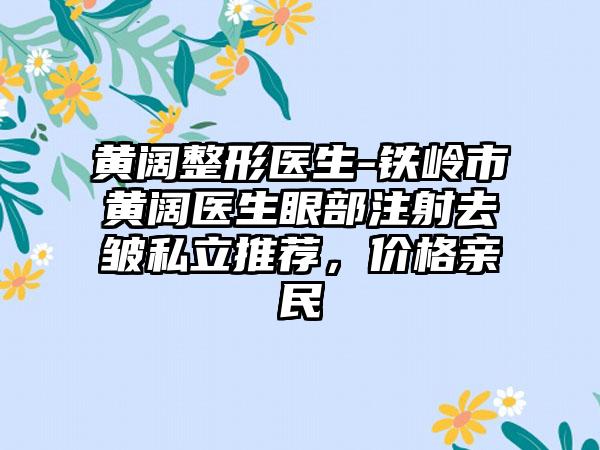 黄阔整形医生-铁岭市黄阔医生眼部注射去皱私立推荐，价格亲民